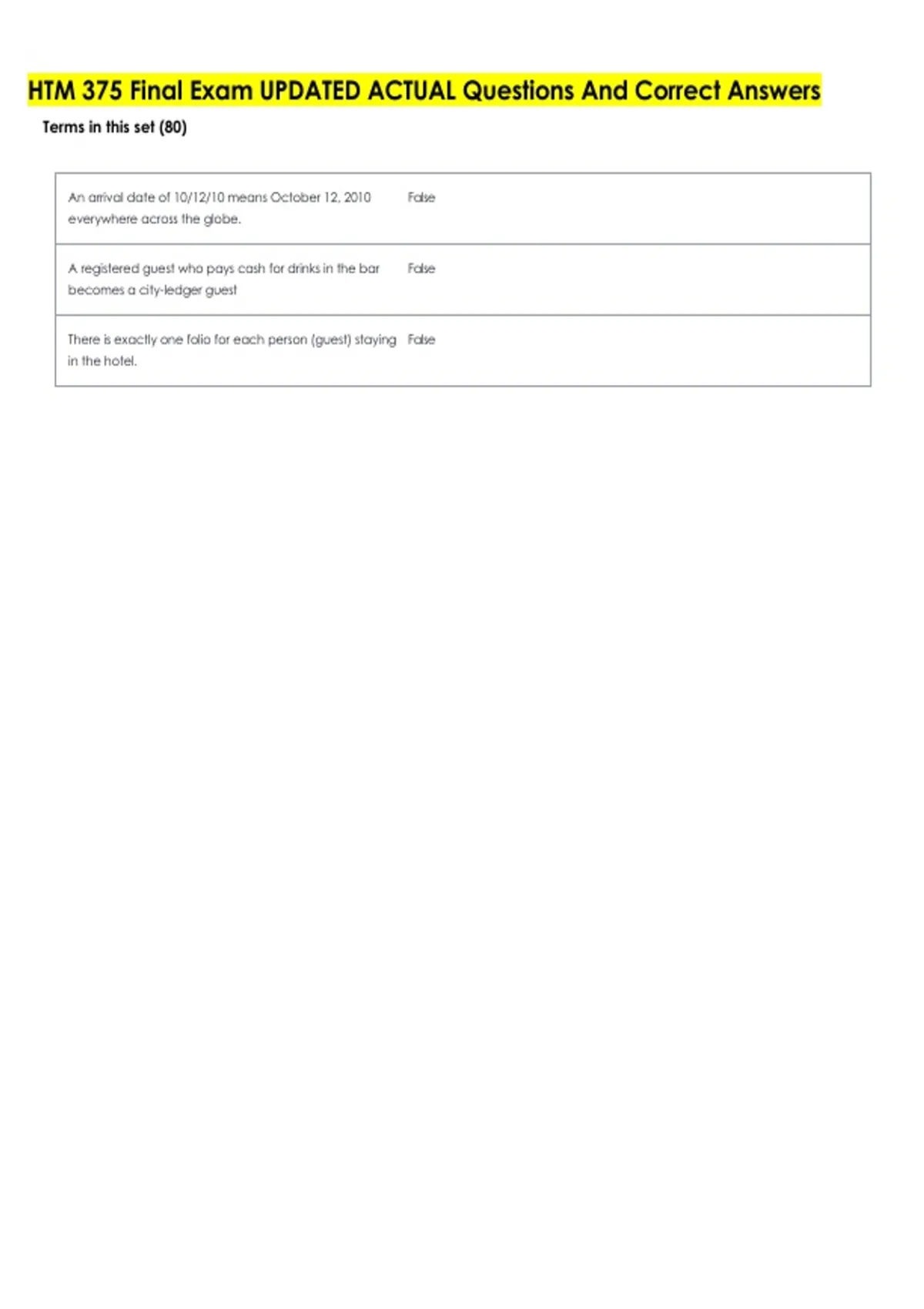 HTM 375 Final Exam UPDATED ACTUAL Questions And Correct Answers

Terms in this set (80)

| | |
|---|---|
| An arrival date of 10/12/10 means October 12, 2010 everywhere across the globe. | False |
| A registered guest who pays cash for drinks in the bar becomes a city-ledger guest | False |
| There is exactly one folio for each person (guest) staying in the hotel. | False |